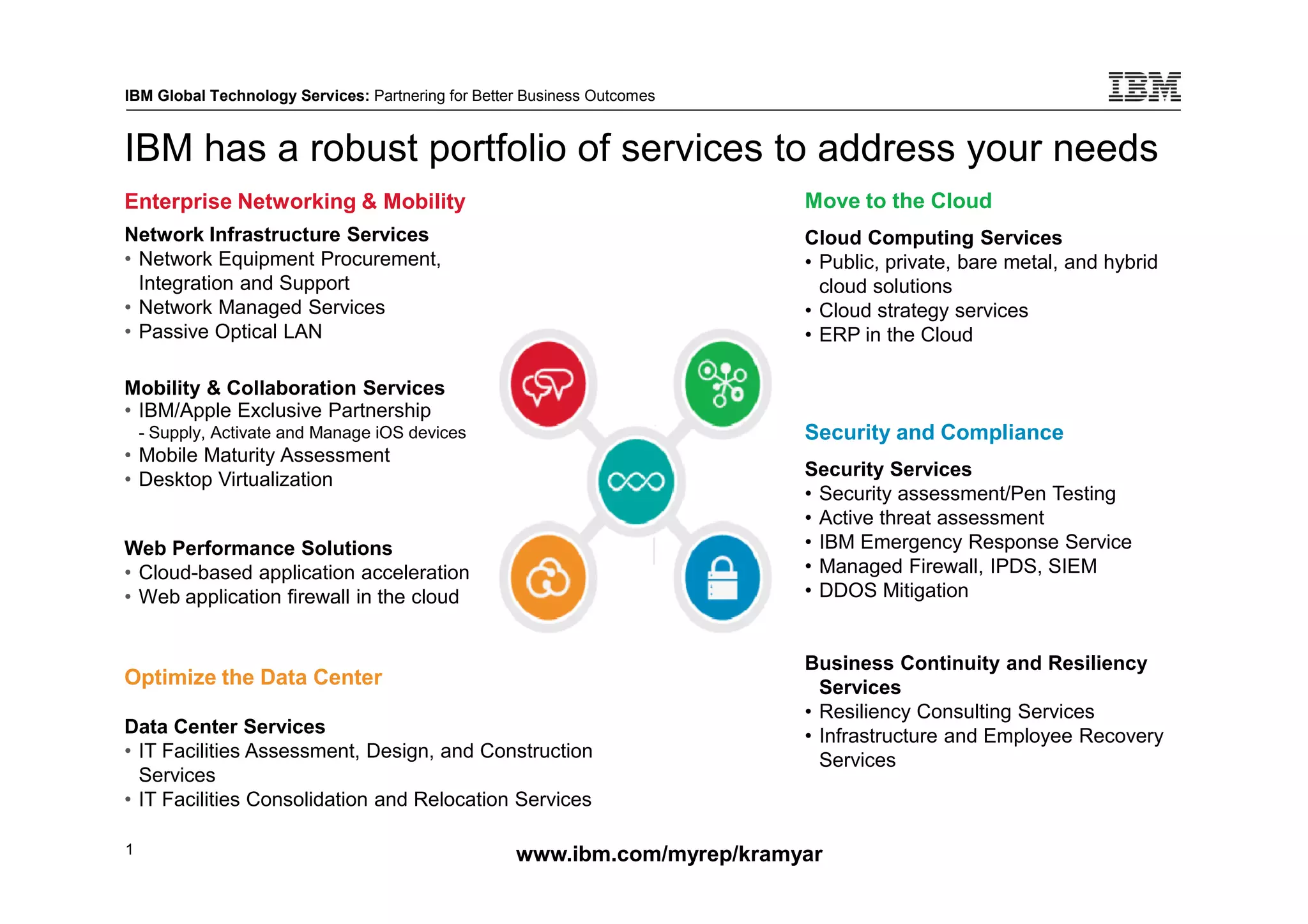 IBM Global Technology Services: Partnering for Better Business Outcomes

IBM

IBM has a robust portfolio of services to address your needs

Enterprise Networking & Mobility

Network Infrastructure Services
• Network Equipment Procurement, Integration and Support
• Network Managed Services
• Passive Optical LAN

Mobility & Collaboration Services
• IBM/Apple Exclusive Partnership
- Supply, Activate and Manage iOS devices
• Mobile Maturity Assessment
• Desktop Virtualization

Web Performance Solutions
• Cloud-based application acceleration
• Web application firewall in the cloud

Optimize the Data Center

Data Center Services
• IT Facilities Assessment, Design, and Construction Services
• IT Facilities Consolidation and Relocation Services

Move to the Cloud

Cloud Computing Services
• Public, private, bare metal, and hybrid cloud solutions
• Cloud strategy services
• ERP in the Cloud

Security and Compliance

Security Services
• Security assessment/Pen Testing
• Active threat assessment
• IBM Emergency Response Service
• Managed Firewall, IPDS, SIEM
• DDOS Mitigation

Business Continuity and Resiliency Services
• Resiliency Consulting Services
• Infrastructure and Employee Recovery Services

1

www.ibm.com/myrep/kramyar